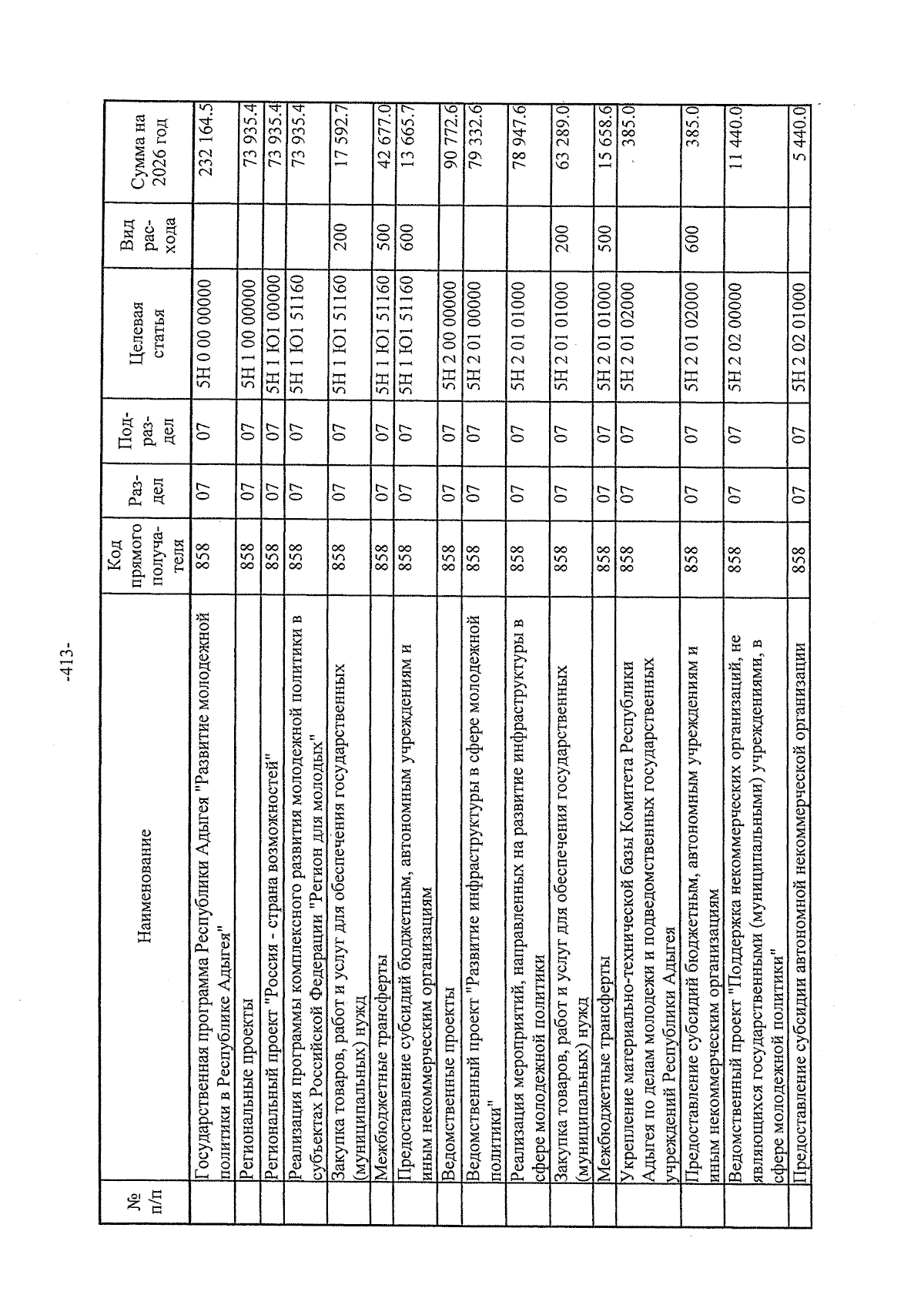 -413-

| № п/п | Наименование | Код прямого получателя | Раздел | Подраздел | Целевая статья | Вид расхода | Сумма на 2026 год |
|---|---|---|---|---|---|---|---|
| | Государственная программа Республики Адыгея "Развитие молодежной политики в Республике Адыгея" | 858 | 07 | 07 | 5Н 0 00 00000 | | 232 164.5 |
| | Региональные проекты | 858 | 07 | 07 | 5Н 1 00 00000 | | 73 935.4 |
| | Региональный проект "Россия - страна возможностей" | 858 | 07 | 07 | 5Н 1 Ю1 00000 | | 73 935.4 |
| | Реализация программы комплексного развития молодежной политики в субъектах Российской Федерации "Регион для молодых" | 858 | 07 | 07 | 5Н 1 Ю1 51160 | | 73 935.4 |
| | Закупка товаров, работ и услуг для обеспечения государственных (муниципальных) нужд | 858 | 07 | 07 | 5Н 1 Ю1 51160 | 200 | 17 592.7 |
| | Межбюджетные трансферты | 858 | 07 | 07 | 5Н 1 Ю1 51160 | 500 | 42 677.0 |
| | Предоставление субсидий бюджетным, автономным учреждениям и иным некоммерческим организациям | 858 | 07 | 07 | 5Н 1 Ю1 51160 | 600 | 13 665.7 |
| | Ведомственные проекты | 858 | 07 | 07 | 5Н 2 00 00000 | | 90 772.6 |
| | Ведомственный проект "Развитие инфраструктуры в сфере молодежной политики" | 858 | 07 | 07 | 5Н 2 01 00000 | | 79 332.6 |
| | Реализация мероприятий, направленных на развитие инфраструктуры в сфере молодежной политики | 858 | 07 | 07 | 5Н 2 01 01000 | | 78 947.6 |
| | Закупка товаров, работ и услуг для обеспечения государственных (муниципальных) нужд | 858 | 07 | 07 | 5Н 2 01 01000 | 200 | 63 289.0 |
| | Межбюджетные трансферты | 858 | 07 | 07 | 5Н 2 01 01000 | 500 | 15 658.6 |
| | Укрепление материально-технической базы Комитета Республики Адыгея по делам молодежи и подведомственных государственных учреждений Республики Адыгея | 858 | 07 | 07 | 5Н 2 01 02000 | | 385.0 |
| | Предоставление субсидий бюджетным, автономным учреждениям и иным некоммерческим организациям | 858 | 07 | 07 | 5Н 2 01 02000 | 600 | 385.0 |
| | Ведомственный проект "Поддержка некоммерческих организаций, не являющихся государственными (муниципальными) учреждениями, в сфере молодежной политики" | 858 | 07 | 07 | 5Н 2 02 00000 | | 11 440.0 |
| | Предоставление субсидии автономной некоммерческой организации | 858 | 07 | 07 | 5Н 2 02 01000 | | 5 440.0 |